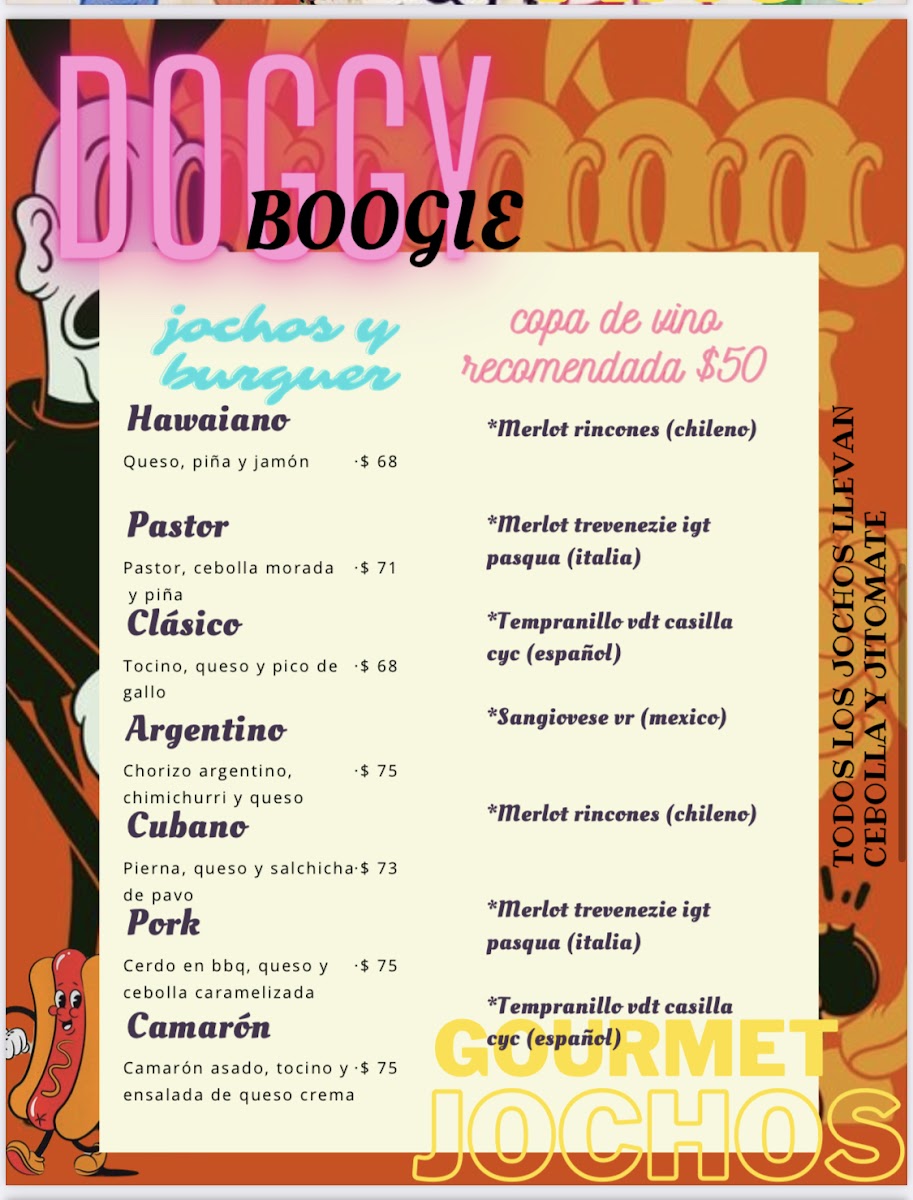 DOGGY BOOGIE

jochos y burguer

Hawaiano
Queso, piña y jamón ·$ 68

Pastor
Pastor, cebolla morada y piña ·$ 71

Clásico
Tocino, queso y pico de gallo ·$ 68

Argentino
Chorizo argentino, chimichurri y queso ·$ 75

Cubano
Pierna, queso y salchicha de pavo ·$ 73

Pork
Cerdo en bbq, queso y cebolla caramelizada ·$ 75

Camarón
Camarón asado, tocino y ensalada de queso crema ·$ 75

copa de vino recomendada $50

*Merlot rincones (chileno)

*Merlot trevenezie igt pasqua (italia)

*Tempranillo vdt casilla cyc (español)

*Sangiovese vr (mexico)

*Merlot rincones (chileno)

*Merlot trevenezie igt pasqua (italia)

*Tempranillo vdt casilla cyc (español)

TODOS LOS JOCHOS LLEVAN CEBOLLA Y JITOMATE

GOURMET JOCHOS